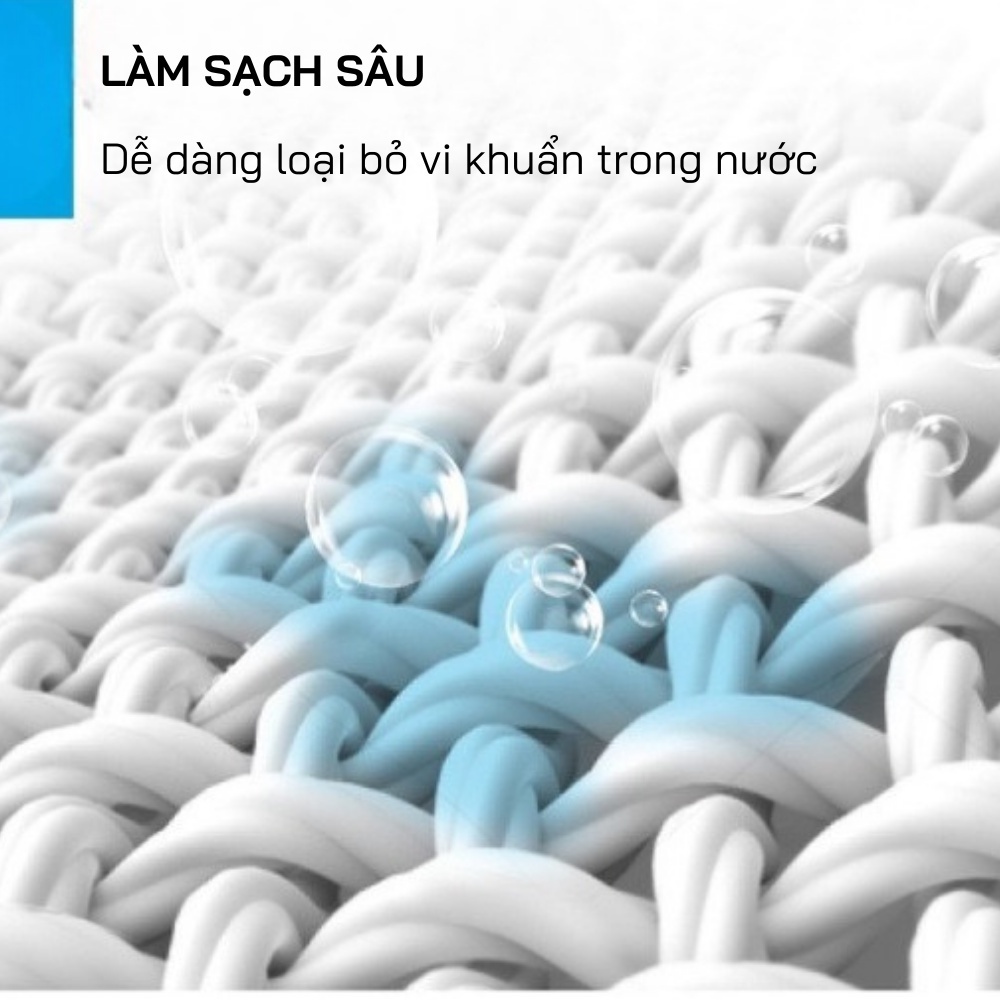 LÀM SẠCH SÂU

Dễ dàng loại bỏ vi khuẩn trong nước